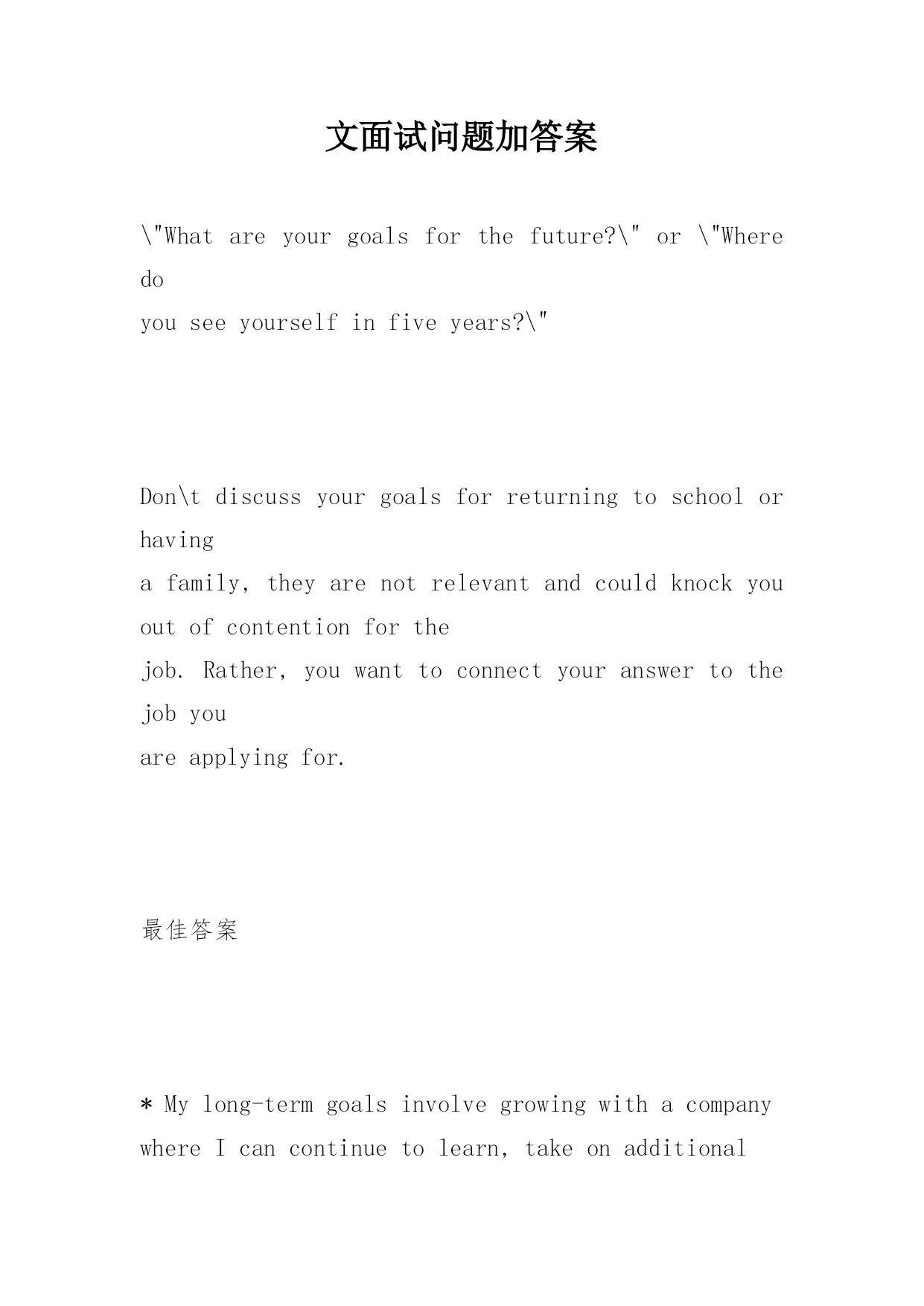 文面试问题加答案

\"What are your goals for the future?\" or \"Where do you see yourself in five years?\"

Don\t discuss your goals for returning to school or having a family, they are not relevant and could knock you out of contention for the job. Rather, you want to connect your answer to the job you are applying for.

最佳答案

* My long-term goals involve growing with a company where I can continue to learn, take on additional